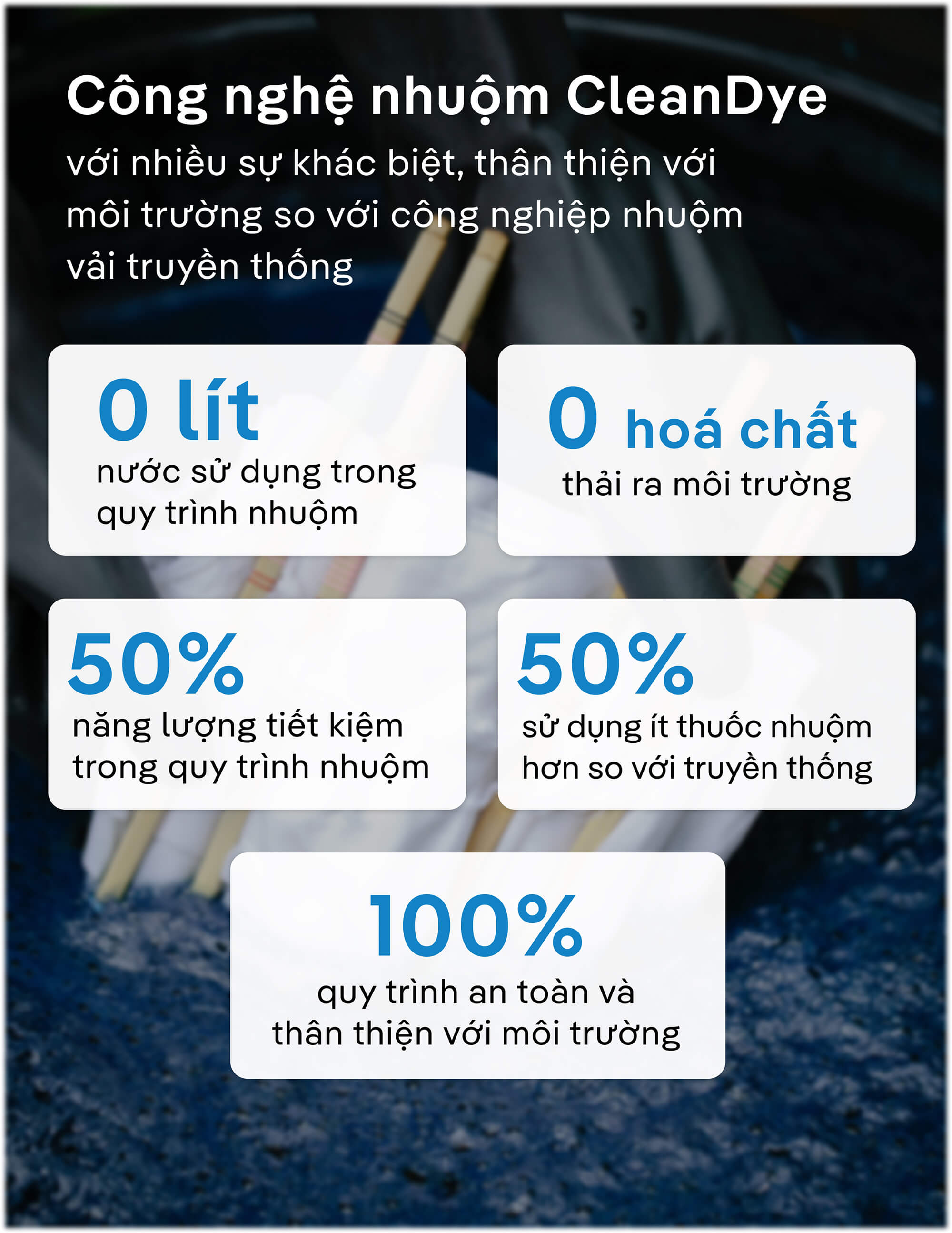 Công nghệ nhuộm CleanDye

với nhiều sự khác biệt, thân thiện với môi trường so với công nghiệp nhuộm vải truyền thống

0 lít
nước sử dụng trong quy trình nhuộm

0 hoá chất
thải ra môi trường

50%
năng lượng tiết kiệm trong quy trình nhuộm

50%
sử dụng ít thuốc nhuộm hơn so với truyền thống

100%
quy trình an toàn và thân thiện với môi trường